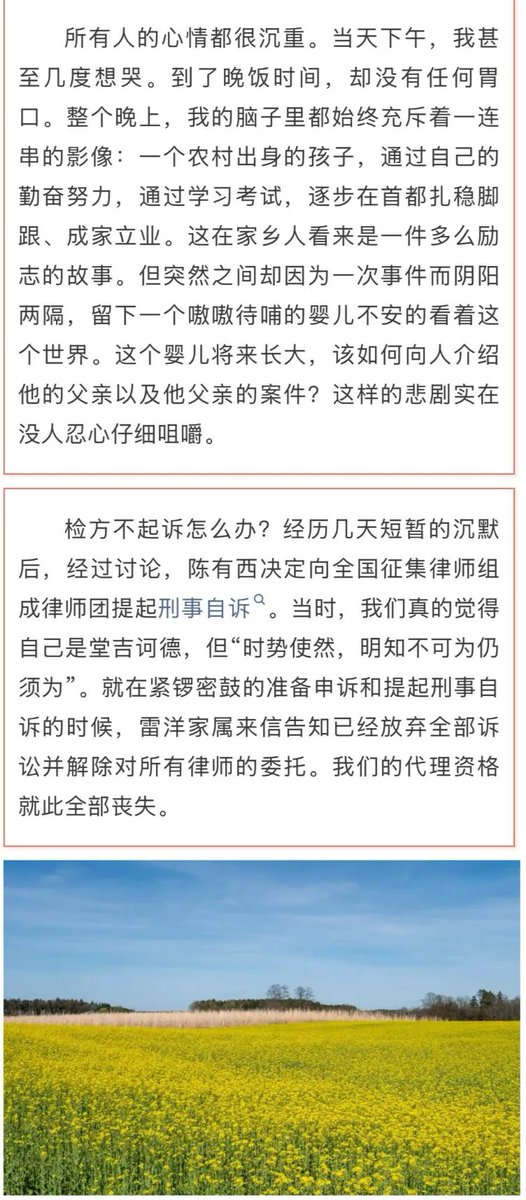 所有人的心情都很沉重。当天下午，我甚至几度想哭。到了晚饭时间，却没有任何胃口。整个晚上，我的脑子里都始终充斥着一连串的影像：一个农村出身的孩子，通过自己的勤奋努力，通过学习考试，逐步在首都扎稳脚跟、成家立业。这在家乡人看来是一件多么励志的故事。但突然之间却因为一次事件而阴阳两隔，留下一个嗷嗷待哺的婴儿不安的看着这个世界。这个婴儿将来长大，该如何向人介绍他的父亲以及他父亲的案件？这样的悲剧实在没人忍心仔细咀嚼。

检方不起诉怎么办？经历几天短暂的沉默后，经过讨论，陈有西决定向全国征集律师组成律师团提起刑事自诉。当时，我们真的觉得自己是堂吉诃德，但“时势使然，明知不可为仍须为”。就在紧锣密鼓的准备申诉和提起刑事自诉的时候，雷洋家属来信告知已经放弃全部诉讼并解除对所有律师的委托。我们的代理资格就此全部丧失。